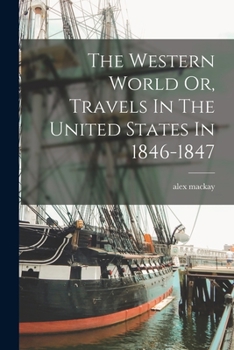 The Western World Or, Travels In The United States In 1846-1847

alex mackay